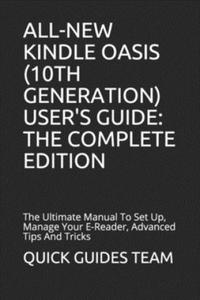 ALL-NEW KINDLE OASIS (10TH GENERATION) USER'S GUIDE: THE COMPLETE EDITION

The Ultimate Manual To Set Up, Manage Your E-Reader, Advanced Tips And Tricks

QUICK GUIDES TEAM